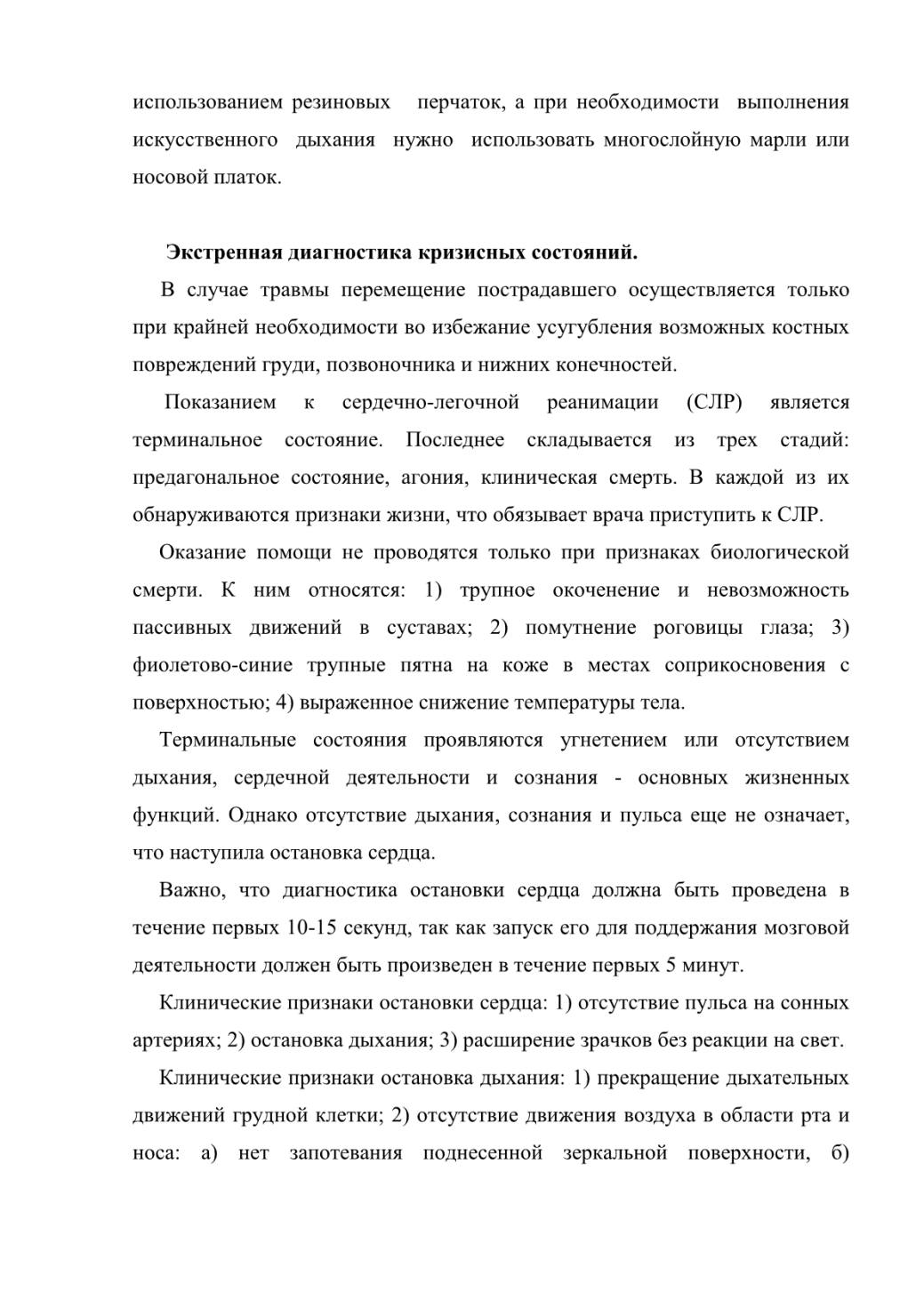 использованием резиновых перчаток, а при необходимости выполнения искусственного дыхания нужно использовать многослойную марли или носовой платок.

Экстренная диагностика кризисных состояний.

В случае травмы перемещение пострадавшего осуществляется только при крайней необходимости во избежание усугубления возможных костных повреждений груди, позвоночника и нижних конечностей.

Показанием к сердечно-легочной реанимации (СЛР) является терминальное состояние. Последнее складывается из трех стадий: предагональное состояние, агония, клиническая смерть. В каждой из их обнаруживаются признаки жизни, что обязывает врача приступить к СЛР.

Оказание помощи не проводятся только при признаках биологической смерти. К ним относятся: 1) трупное окоченение и невозможность пассивных движений в суставах; 2) помутнение роговицы глаза; 3) фиолетово-синие трупные пятна на коже в местах соприкосновения с поверхностью; 4) выраженное снижение температуры тела.

Терминальные состояния проявляются угнетением или отсутствием дыхания, сердечной деятельности и сознания - основных жизненных функций. Однако отсутствие дыхания, сознания и пульса еще не означает, что наступила остановка сердца.

Важно, что диагностика остановки сердца должна быть проведена в течение первых 10-15 секунд, так как запуск его для поддержания мозговой деятельности должен быть произведен в течение первых 5 минут.

Клинические признаки остановки сердца: 1) отсутствие пульса на сонных артериях; 2) остановка дыхания; 3) расширение зрачков без реакции на свет.

Клинические признаки остановка дыхания: 1) прекращение дыхательных движений грудной клетки; 2) отсутствие движения воздуха в области рта и носа: а) нет запотевания поднесенной зеркальной поверхности, б)